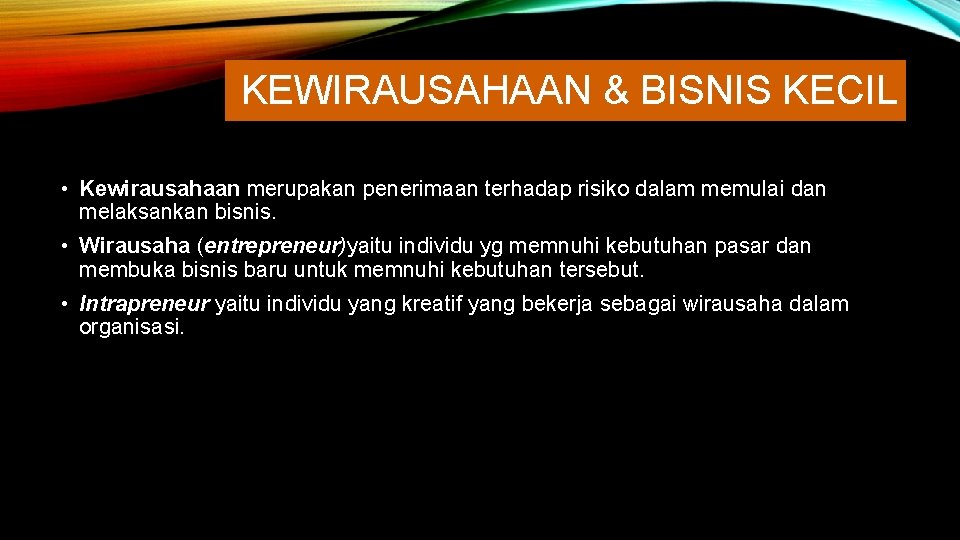 KEWIRAUSAHAAN & BISNIS KECIL

• Kewirausahaan merupakan penerimaan terhadap risiko dalam memulai dan melaksankan bisnis.

• Wirausaha (entrepreneur)yaitu individu yg memnuhi kebutuhan pasar dan membuka bisnis baru untuk memnuhi kebutuhan tersebut.

• Intrapreneur yaitu individu yang kreatif yang bekerja sebagai wirausaha dalam organisasi.